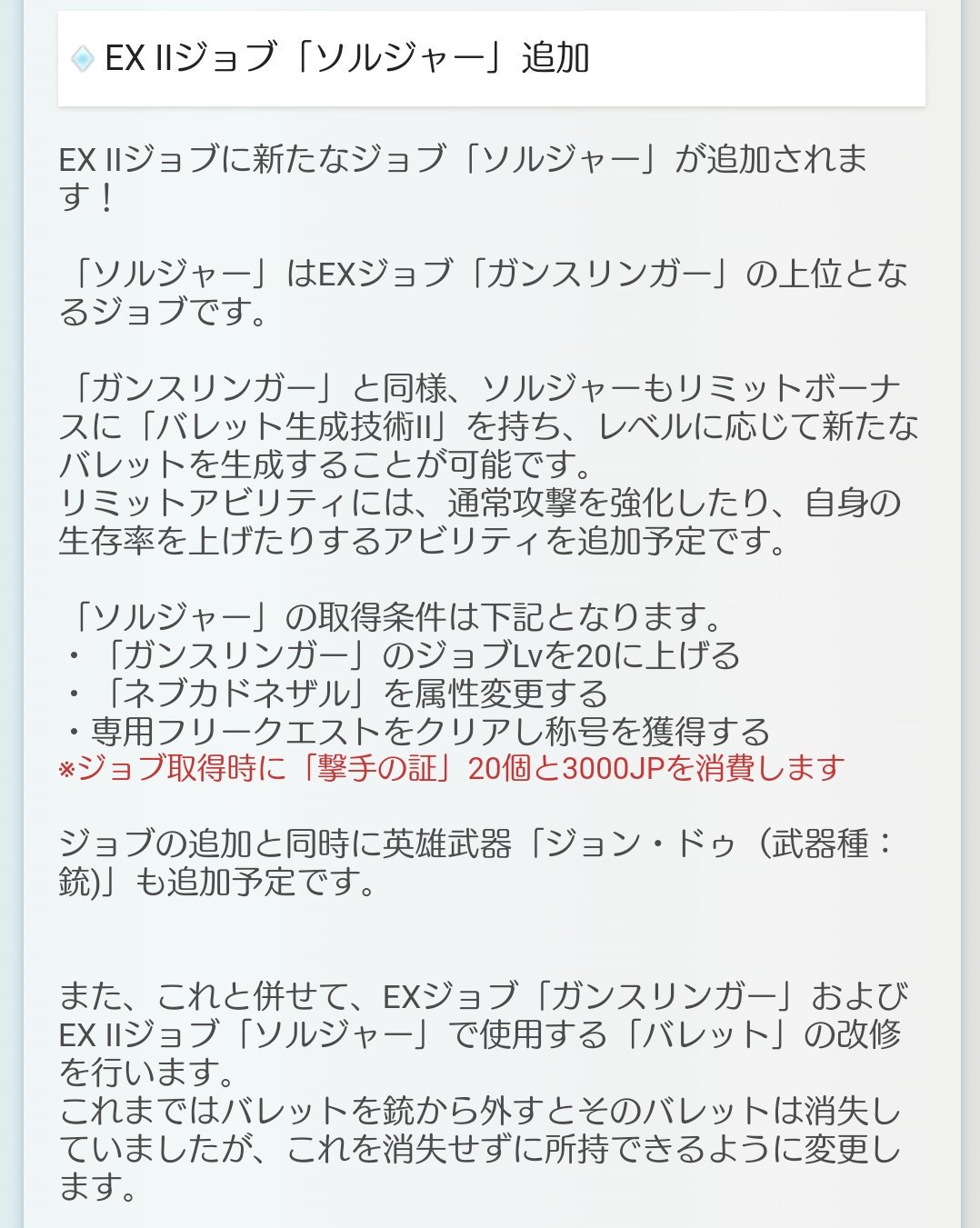 EX IIジョブ「ソルジャー」追加

EX IIジョブに新たなジョブ「ソルジャー」が追加されます！

「ソルジャー」はEXジョブ「ガンスリンガー」の上位となるジョブです。

「ガンスリンガー」と同様、ソルジャーもリミットボーナスに「バレット生成技術II」を持ち、レベルに応じて新たなバレットを生成することが可能です。
リミットアビリティには、通常攻撃を強化したり、自身の生存率を上げたりするアビリティを追加予定です。

「ソルジャー」の取得条件は下記となります。
・「ガンスリンガー」のジョブLvを20に上げる
・「ネブカドネザル」を属性変更する
・専用フリークエストをクリアし称号を獲得する
※ジョブ取得時に「撃手の証」20個と3000JPを消費します

ジョブの追加と同時に英雄武器「ジョン・ドゥ（武器種：銃)」も追加予定です。

また、これと併せて、EXジョブ「ガンスリンガー」およびEX IIジョブ「ソルジャー」で使用する「バレット」の改修を行います。
これまではバレットを銃から外すとそのバレットは消失していましたが、これを消失せずに所持できるように変更します。